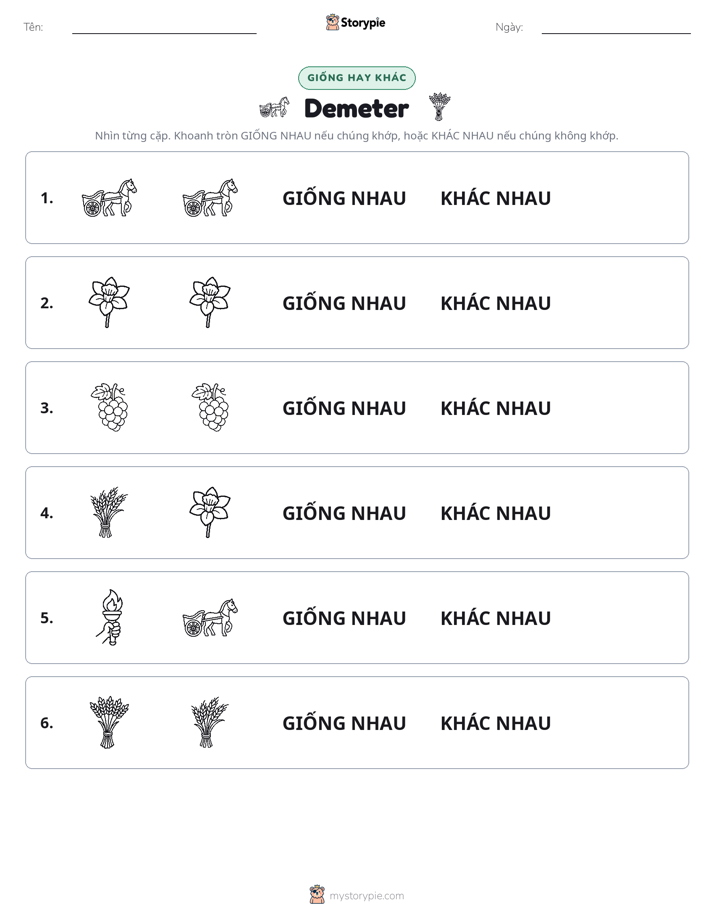 Tên: ____ Storypie Ngày: ____

GIỐNG HAY KHÁC

Demeter

Nhìn từng cặp. Khoanh tròn GIỐNG NHAU nếu chúng khớp, hoặc KHÁC NHAU nếu chúng không khớp.

1. GIỐNG NHAU KHÁC NHAU

2. GIỐNG NHAU KHÁC NHAU

3. GIỐNG NHAU KHÁC NHAU

4. GIỐNG NHAU KHÁC NHAU

5. GIỐNG NHAU KHÁC NHAU

6. GIỐNG NHAU KHÁC NHAU

mystorypie.com